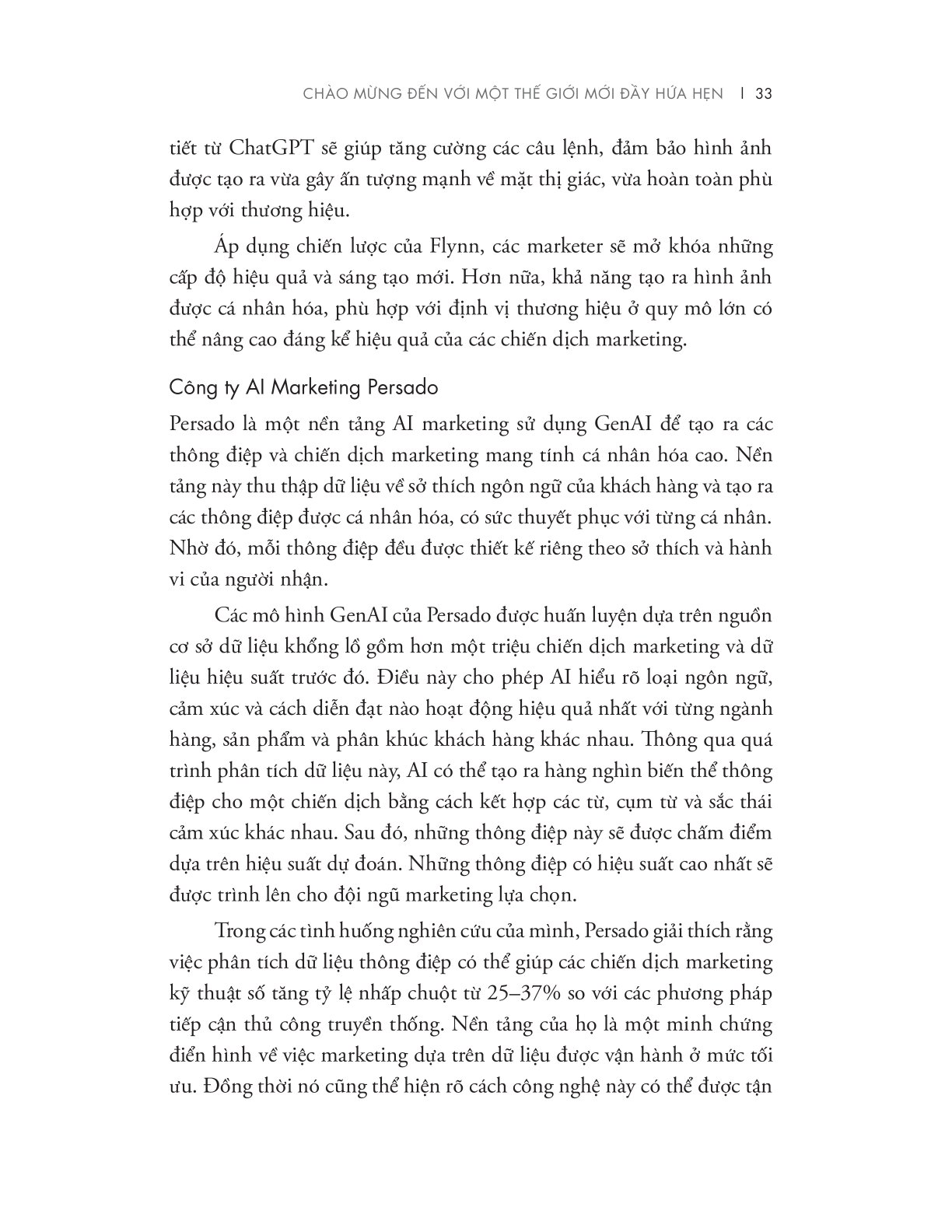 CHÀO MỪNG ĐẾN VỚI MỘT THẾ GIỚI MỚI ĐẦY HỨA HẸN | 33

tiết từ ChatGPT sẽ giúp tăng cường các câu lệnh, đảm bảo hình ảnh được tạo ra vừa gây ấn tượng mạnh về mặt thị giác, vừa hoàn toàn phù hợp với thương hiệu.

Áp dụng chiến lược của Flynn, các marketer sẽ mở khóa những cấp độ hiệu quả và sáng tạo mới. Hơn nữa, khả năng tạo ra hình ảnh được cá nhân hóa, phù hợp với định vị thương hiệu ở quy mô lớn có thể nâng cao đáng kể hiệu quả của các chiến dịch marketing.

Công ty AI Marketing Persado

Persado là một nền tảng AI marketing sử dụng GenAI để tạo ra các thông điệp và chiến dịch marketing mang tính cá nhân hóa cao. Nền tảng này thu thập dữ liệu về sở thích ngôn ngữ của khách hàng và tạo ra các thông điệp được cá nhân hóa, có sức thuyết phục với từng cá nhân. Nhờ đó, mỗi thông điệp đều được thiết kế riêng theo sở thích và hành vi của người nhận.

Các mô hình GenAI của Persado được huấn luyện dựa trên nguồn cơ sở dữ liệu khổng lồ gồm hơn một triệu chiến dịch marketing và dữ liệu hiệu suất trước đó. Điều này cho phép AI hiểu rõ loại ngôn ngữ, cảm xúc và cách diễn đạt nào hoạt động hiệu quả nhất với từng ngành hàng, sản phẩm và phân khúc khách hàng khác nhau. Thông qua quá trình phân tích dữ liệu này, AI có thể tạo ra hàng nghìn biến thể thông điệp cho một chiến dịch bằng cách kết hợp các từ, cụm từ và sắc thái cảm xúc khác nhau. Sau đó, những thông điệp này sẽ được chấm điểm dựa trên hiệu suất dự đoán. Những thông điệp có hiệu suất cao nhất sẽ được trình lên cho đội ngũ marketing lựa chọn.

Trong các tình huống nghiên cứu của mình, Persado giải thích rằng việc phân tích dữ liệu thông điệp có thể giúp các chiến dịch marketing kỹ thuật số tăng tỷ lệ nhấp chuột từ 25–37% so với các phương pháp tiếp cận thủ công truyền thống. Nền tảng của họ là một minh chứng điển hình về việc marketing dựa trên dữ liệu được vận hành ở mức tối ưu. Đồng thời nó cũng thể hiện rõ cách công nghệ này có thể được tận